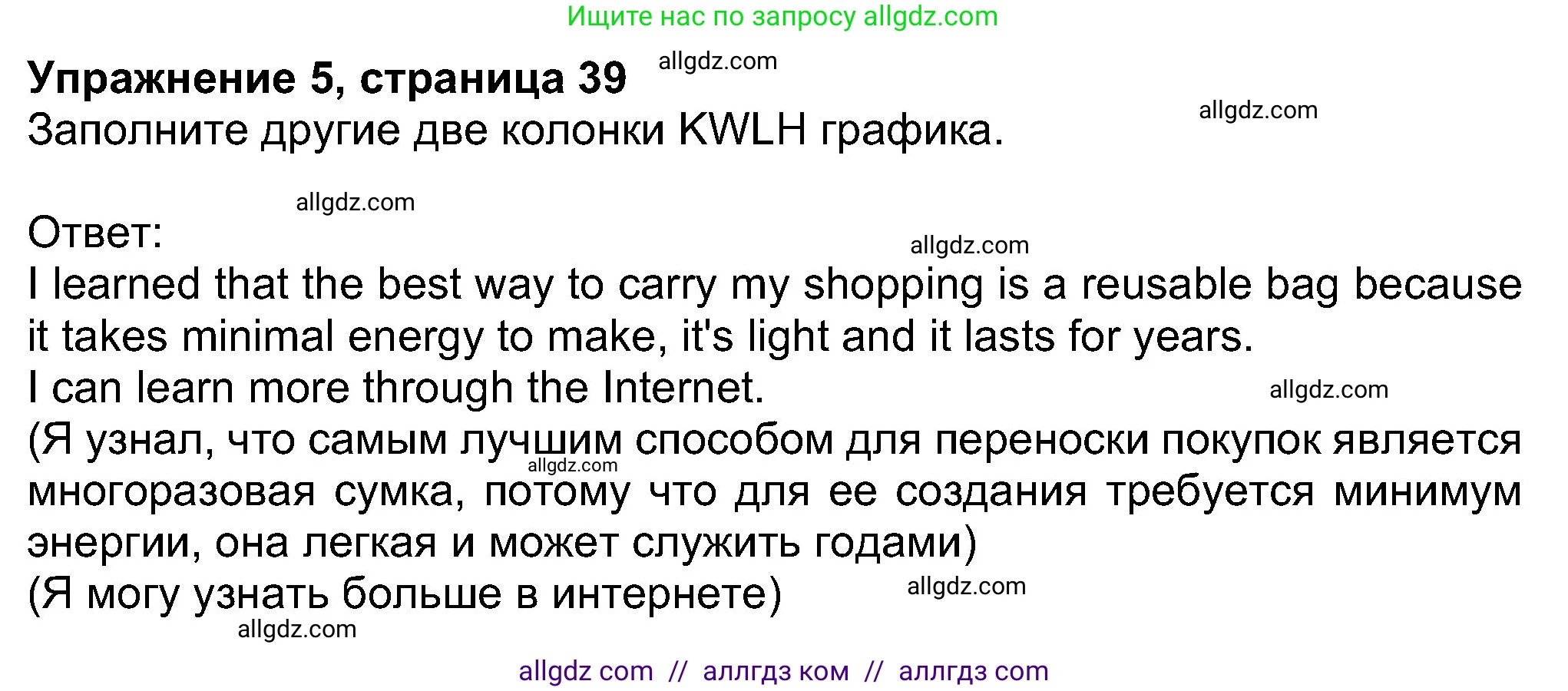 Ищите нас по запросу allgdz.com

**Упражнение 5, страница 39** allgdz.com

Заполните другие две колонки KWLH графика.

allgdz.com

allgdz.com

Ответ:

allgdz.com

I learned that the best way to carry my shopping is a reusable bag because it takes minimal energy to make, it's light and it lasts for years.
I can learn more through the Internet.

allgdz.com

(Я узнал, что самым лучшим способом для переноски покупок является многоразовая сумка, потому что для ее создания требуется минимум энергии, она легкая и может служить годами)

allgdz.com

(Я могу узнать больше в интернете)

allgdz.com

allgdz.com

allgdz com // аллгдз ком // аллгдз com